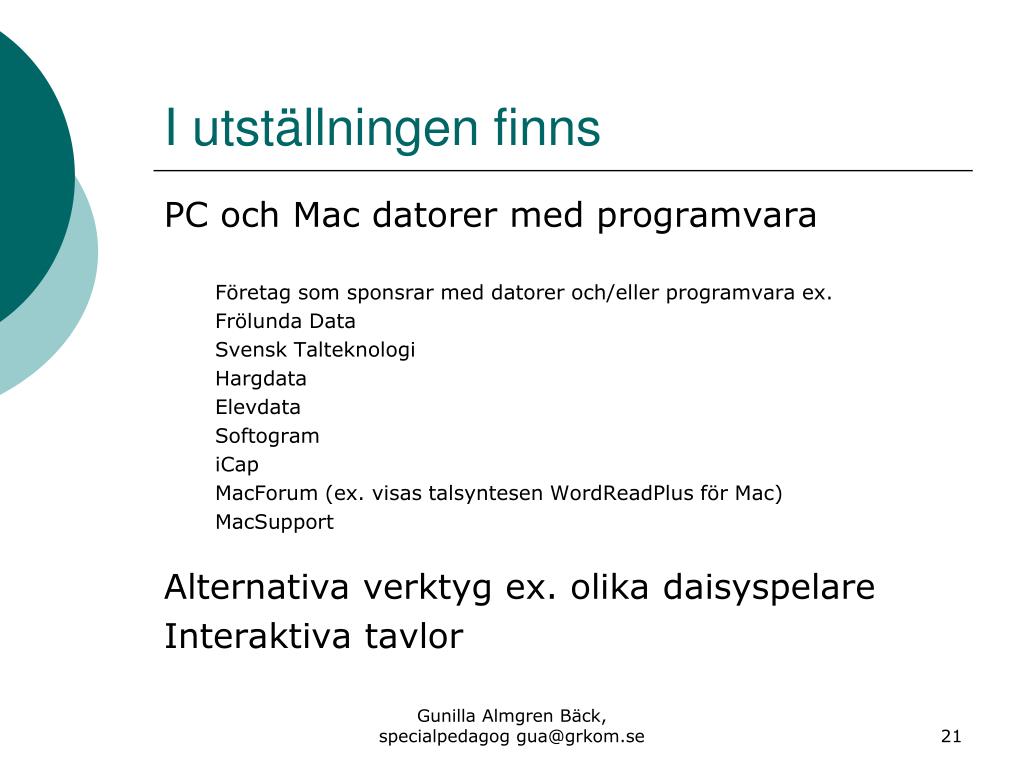 I utställningen finns

PC och Mac datorer med programvara

Företag som sponsrar med datorer och/eller programvara ex.
Frölunda Data
Svensk Talteknologi
Hargdata
Elevdata
Softogram
iCap
MacForum (ex. visas talsyntesen WordReadPlus för Mac)
MacSupport

Alternativa verktyg ex. olika daisyspelare
Interaktiva tavlor

Gunilla Almgren Bäck, specialpedagog gua@grkom.se

21